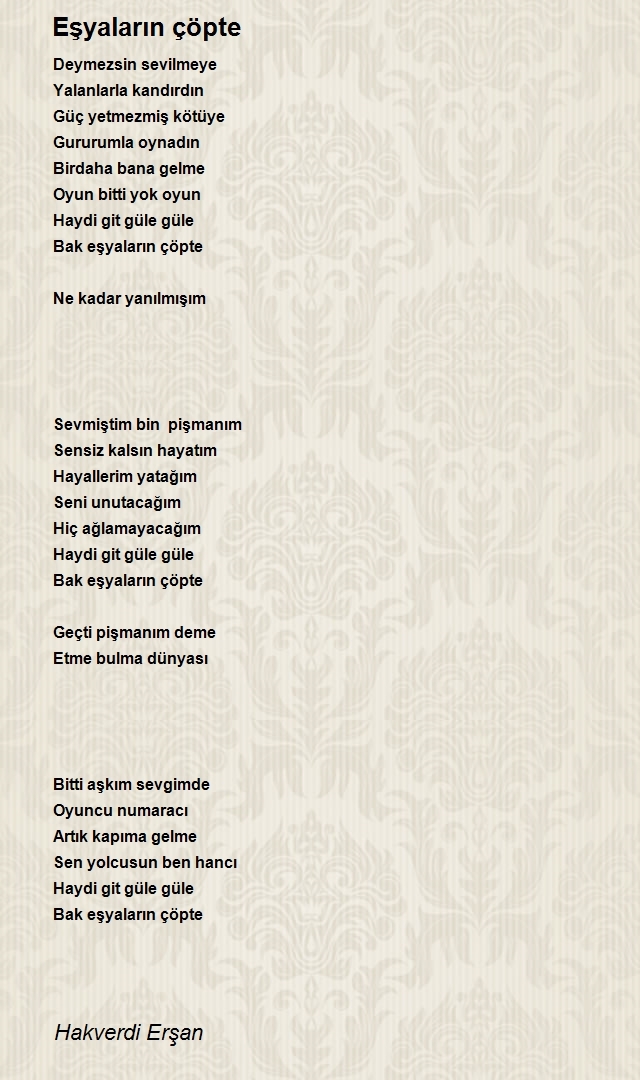 Eşyaların çöpte

Deymezsin sevilmeye
Yalanlarla kandırdın
Güç yetmezmiş kötüye
Gururumla oynadın
Birdaha bana gelme
Oyun bitti yok oyun
Haydi git güle güle
Bak eşyaların çöpte

Ne kadar yanılmışım

Sevmiştim bin pişmanım
Sensiz kalsın hayatım
Hayallerim yatağım
Seni unutacağım
Hiç ağlamayacağım
Haydi git güle güle
Bak eşyaların çöpte

Geçti pişmanım deme
Etme bulma dünyası

Bitti aşkım sevgimde
Oyuncu numaracı
Artık kapıma gelme
Sen yolcusun ben hancı
Haydi git güle güle
Bak eşyaların çöpte

Hakverdi Erşan